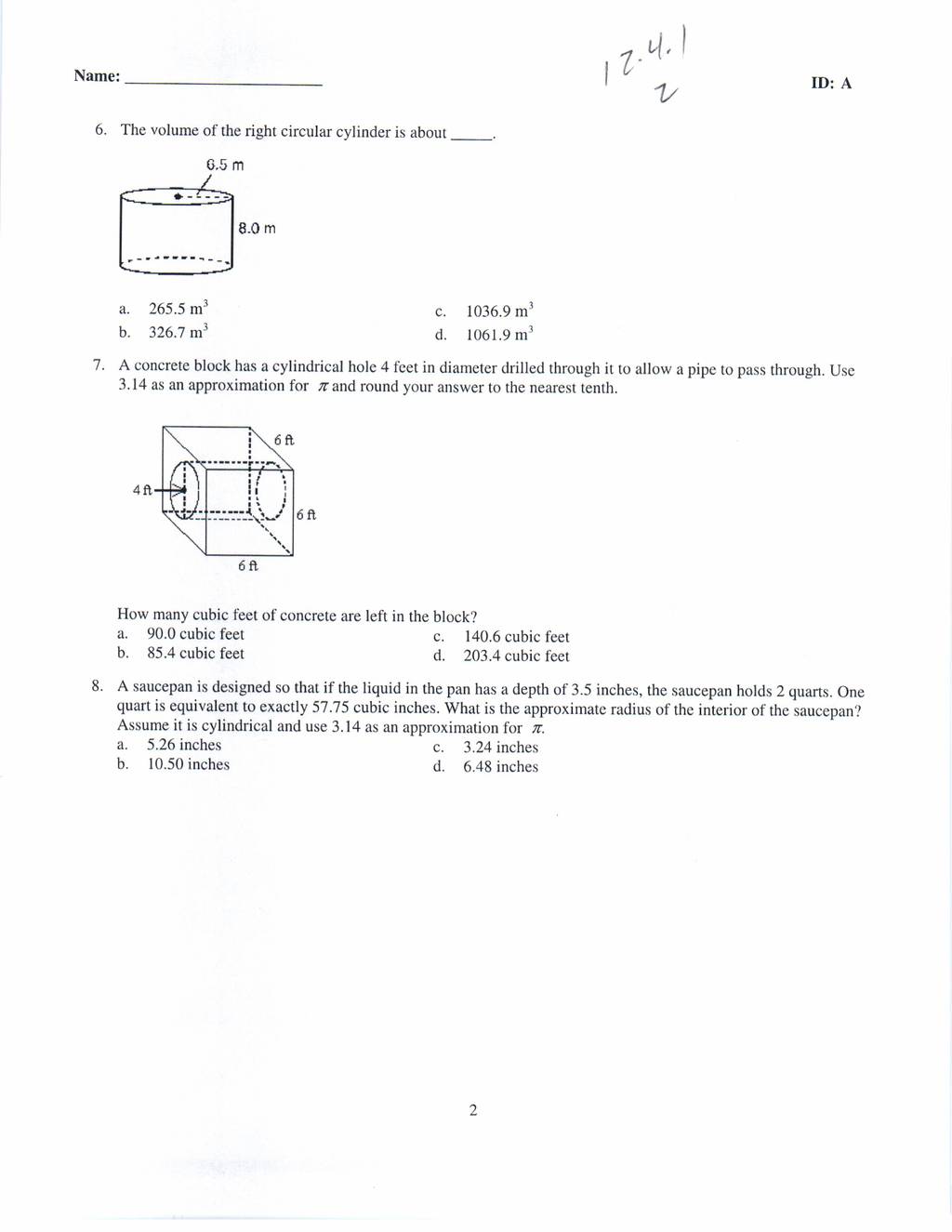 Name: ____________________

12.4.1
2

ID: A

6. The volume of the right circular cylinder is about _____.

6.5 m

8.0 m

a. 265.5 $m^3$
b. 326.7 $m^3$
c. 1036.9 $m^3$
d. 1061.9 $m^3$

7. A concrete block has a cylindrical hole 4 feet in diameter drilled through it to allow a pipe to pass through. Use 3.14 as an approximation for $\pi$ and round your answer to the nearest tenth.

6 ft
4 ft
6 ft
6 ft

How many cubic feet of concrete are left in the block?
a. 90.0 cubic feet
b. 85.4 cubic feet
c. 140.6 cubic feet
d. 203.4 cubic feet

8. A saucepan is designed so that if the liquid in the pan has a depth of 3.5 inches, the saucepan holds 2 quarts. One quart is equivalent to exactly 57.75 cubic inches. What is the approximate radius of the interior of the saucepan? Assume it is cylindrical and use 3.14 as an approximation for $\pi$.
a. 5.26 inches
b. 10.50 inches
c. 3.24 inches
d. 6.48 inches

2